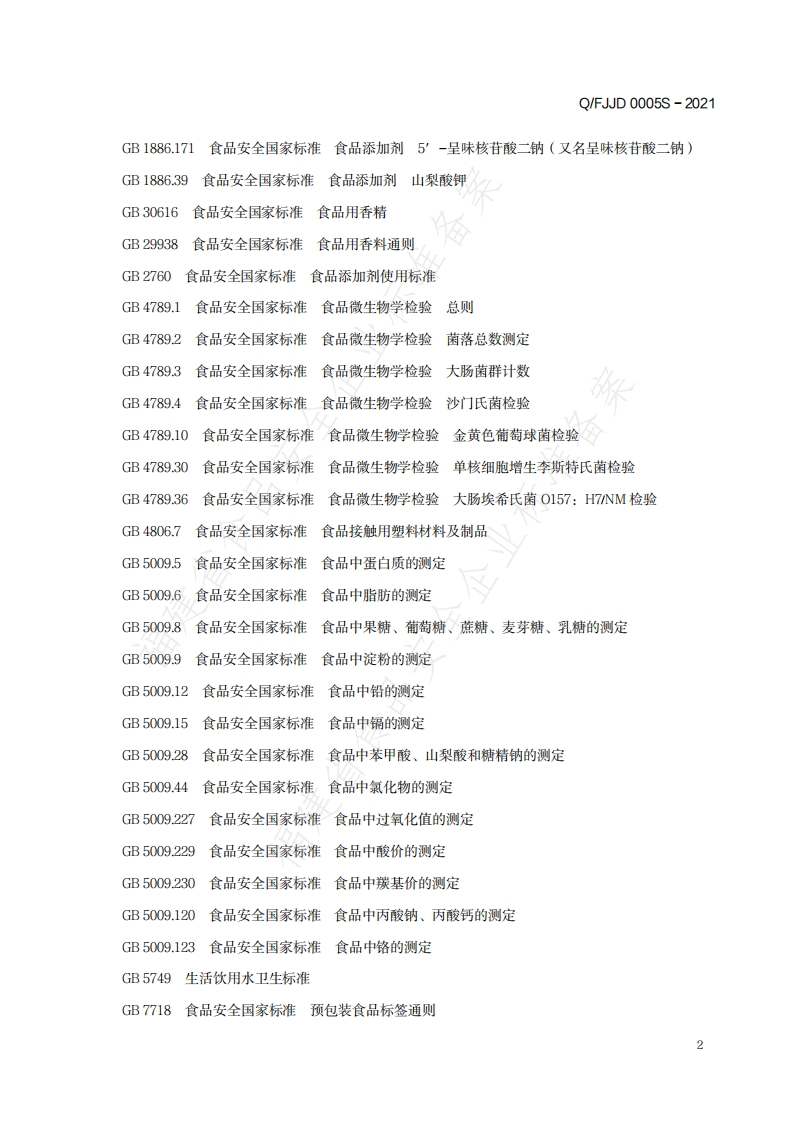 Q/FJJD 0005S－2021

GB 1886.171　食品安全国家标准　食品添加剂　5′－呈味核苷酸二钠（又名呈味核苷酸二钠）

GB 1886.39　食品安全国家标准　食品添加剂　山梨酸钾

GB 30616　食品安全国家标准　食品用香精

GB 29938　食品安全国家标准　食品用香料通则

GB 2760　食品安全国家标准　食品添加剂使用标准

GB 4789.1　食品安全国家标准　食品微生物学检验　总则

GB 4789.2　食品安全国家标准　食品微生物学检验　菌落总数测定

GB 4789.3　食品安全国家标准　食品微生物学检验　大肠菌群计数

GB 4789.4　食品安全国家标准　食品微生物学检验　沙门氏菌检验

GB 4789.10　食品安全国家标准　食品微生物学检验　金黄色葡萄球菌检验

GB 4789.30　食品安全国家标准　食品微生物学检验　单核细胞增生李斯特氏菌检验

GB 4789.36　食品安全国家标准　食品微生物学检验　大肠埃希氏菌 O157：H7/NM 检验

GB 4806.7　食品安全国家标准　食品接触用塑料材料及制品

GB 5009.5　食品安全国家标准　食品中蛋白质的测定

GB 5009.6　食品安全国家标准　食品中脂肪的测定

GB 5009.8　食品安全国家标准　食品中果糖、葡萄糖、蔗糖、麦芽糖、乳糖的测定

GB 5009.9　食品安全国家标准　食品中淀粉的测定

GB 5009.12　食品安全国家标准　食品中铅的测定

GB 5009.15　食品安全国家标准　食品中镉的测定

GB 5009.28　食品安全国家标准　食品中苯甲酸、山梨酸和糖精钠的测定

GB 5009.44　食品安全国家标准　食品中氯化物的测定

GB 5009.227　食品安全国家标准　食品中过氧化值的测定

GB 5009.229　食品安全国家标准　食品中酸价的测定

GB 5009.230　食品安全国家标准　食品中羰基价的测定

GB 5009.120　食品安全国家标准　食品中丙酸钠、丙酸钙的测定

GB 5009.123　食品安全国家标准　食品中铬的测定

GB 5749　生活饮用水卫生标准

GB 7718　食品安全国家标准　预包装食品标签通则

2